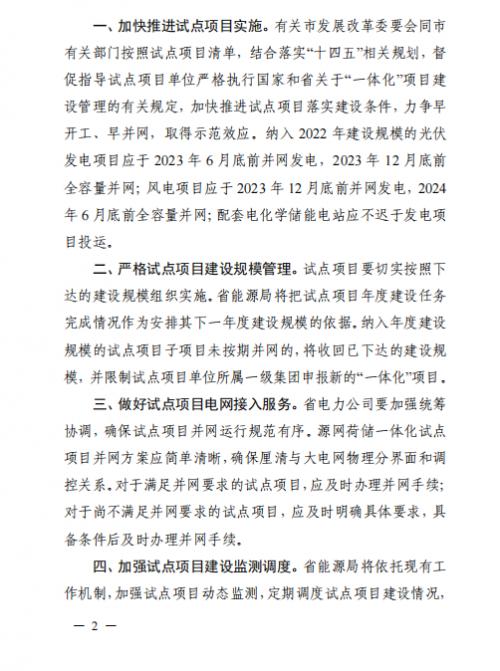 一、加快推进试点项目实施。有关市发展改革委要会同市有关部门按照试点项目清单，结合落实“十四五”相关规划，督促指导试点项目单位严格执行国家和省关于“一体化”项目建设管理的有关规定，加快推进试点项目落实建设条件，力争早开工、早并网，取得示范效应。纳入 2022 年建设规模的光伏发电项目应于 2023 年 6 月底前并网发电，2023 年 12 月底前全容量并网；风电项目应于 2023 年 12 月底前并网发电，2024 年 6 月底前全容量并网；配套电化学储能电站应不迟于发电项目投运。

二、严格试点项目建设规模管理。试点项目要切实按照下达的建设规模组织实施。省能源局将把试点项目年度建设任务完成情况作为安排其下一年度建设规模的依据。纳入年度建设规模的试点项目子项目未按期并网的，将收回已下达的建设规模，并限制试点项目单位所属一级集团申报新的“一体化”项目。

三、做好试点项目电网接入服务。省电力公司要加强统筹协调，确保试点项目并网运行规范有序。源网荷储一体化试点项目并网方案应简单清晰，确保厘清与大电网物理分界面和调控关系。对于满足并网要求的试点项目，应及时办理并网手续；对于尚不满足并网要求的试点项目，应及时明确具体要求，具备条件后及时办理并网手续。

四、加强试点项目建设监测调度。省能源局将依托现有工作机制，加强试点项目动态监测，定期调度试点项目建设情况，

— 2 —